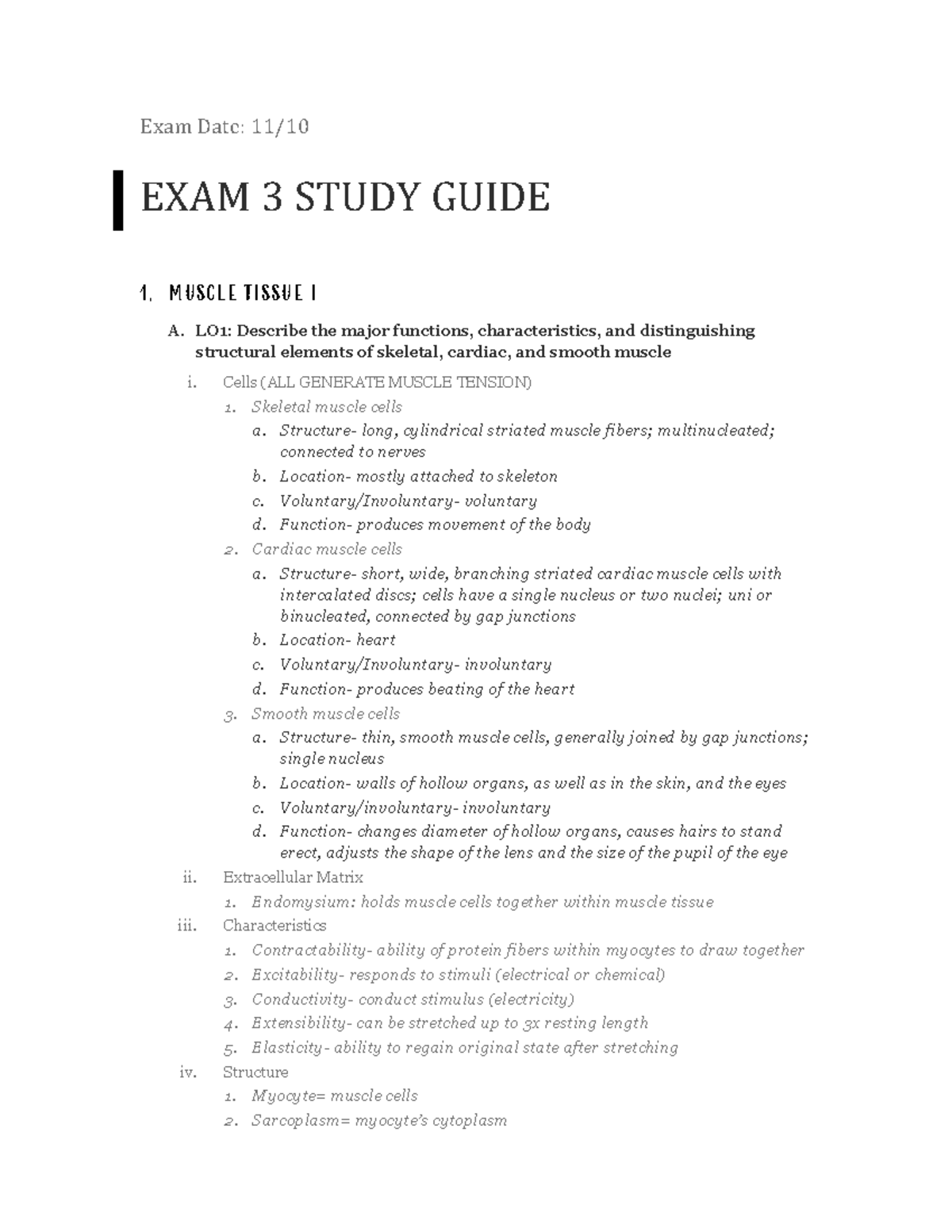 Exam Date: 11/10

EXAM 3 STUDY GUIDE

1. MUSCLE TISSUE I

A. LO1: Describe the major functions, characteristics, and distinguishing structural elements of skeletal, cardiac, and smooth muscle

i. Cells (ALL GENERATE MUSCLE TENSION)

1. Skeletal muscle cells

a. Structure- long, cylindrical striated muscle fibers; multinucleated; connected to nerves

b. Location- mostly attached to skeleton

c. Voluntary/Involuntary- voluntary

d. Function- produces movement of the body

2. Cardiac muscle cells

a. Structure- short, wide, branching striated cardiac muscle cells with intercalated discs; cells have a single nucleus or two nuclei; uni or binucleated, connected by gap junctions

b. Location- heart

c. Voluntary/Involuntary- involuntary

d. Function- produces beating of the heart

3. Smooth muscle cells

a. Structure- thin, smooth muscle cells, generally joined by gap junctions; single nucleus

b. Location- walls of hollow organs, as well as in the skin, and the eyes

c. Voluntary/involuntary- involuntary

d. Function- changes diameter of hollow organs, causes hairs to stand erect, adjusts the shape of the lens and the size of the pupil of the eye

ii. Extracellular Matrix

1. Endomysium: holds muscle cells together within muscle tissue

iii. Characteristics

1. Contractability- ability of protein fibers within myocytes to draw together

2. Excitability- responds to stimuli (electrical or chemical)

3. Conductivity- conduct stimulus (electricity)

4. Extensibility- can be stretched up to 3x resting length

5. Elasticity- ability to regain original state after stretching

iv. Structure

1. Myocyte= muscle cells

2. Sarcoplasm= myocyte's cytoplasm